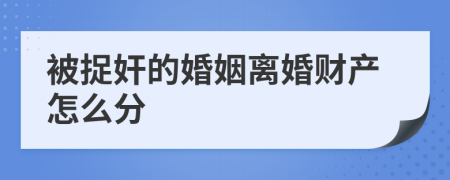 被捉奸的婚姻离婚财产怎么分